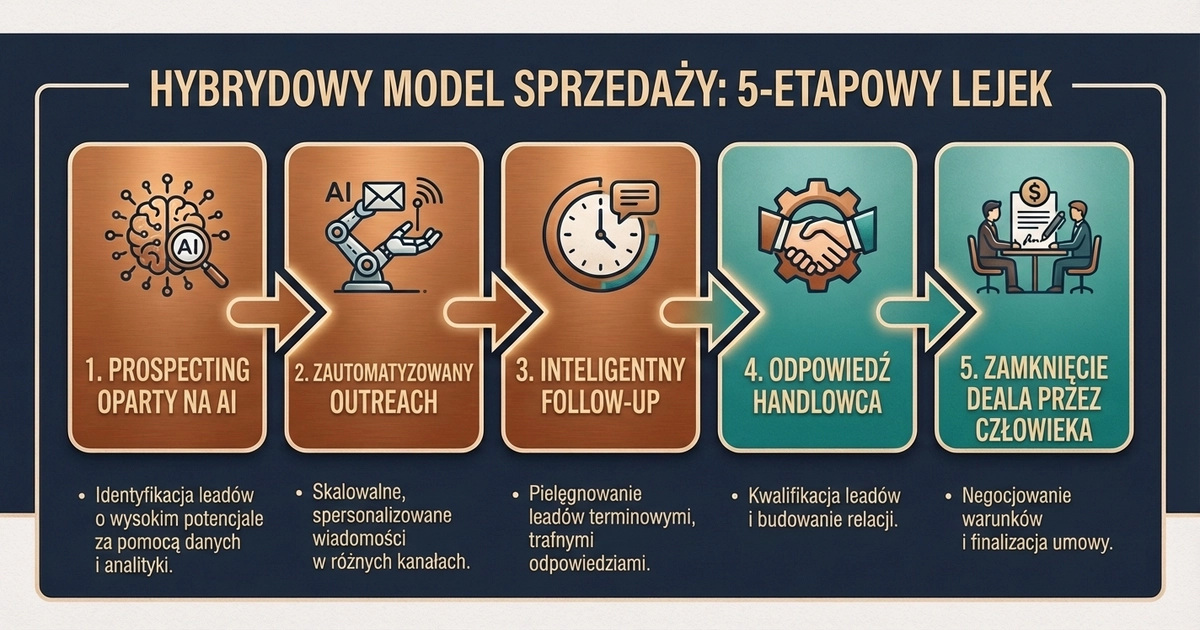 HYBRYDOWY MODEL SPRZEDAŻY: 5-ETAPOWY LEJEK

AI

1. PROSPECTING OPARTY NA AI

• Identyfikacja leadów o wysokim potencjale za pomocą danych i analityki.

AI

2. ZAUTOMATYZOWANY OUTREACH

• Skalowalne, spersonalizowane wiadomości w różnych kanałach.

3. INTELIGENTNY FOLLOW-UP

• Pielęgnowanie leadów terminowymi, trafnymi odpowiedziami.

4. ODPOWIEDŹ HANDLOWCA

• Kwalifikacja leadów i budowanie relacji.

$

5. ZAMKNIĘCIE DEALA PRZEZ CZŁOWIEKA

• Negocjowanie warunków i finalizacja umowy.